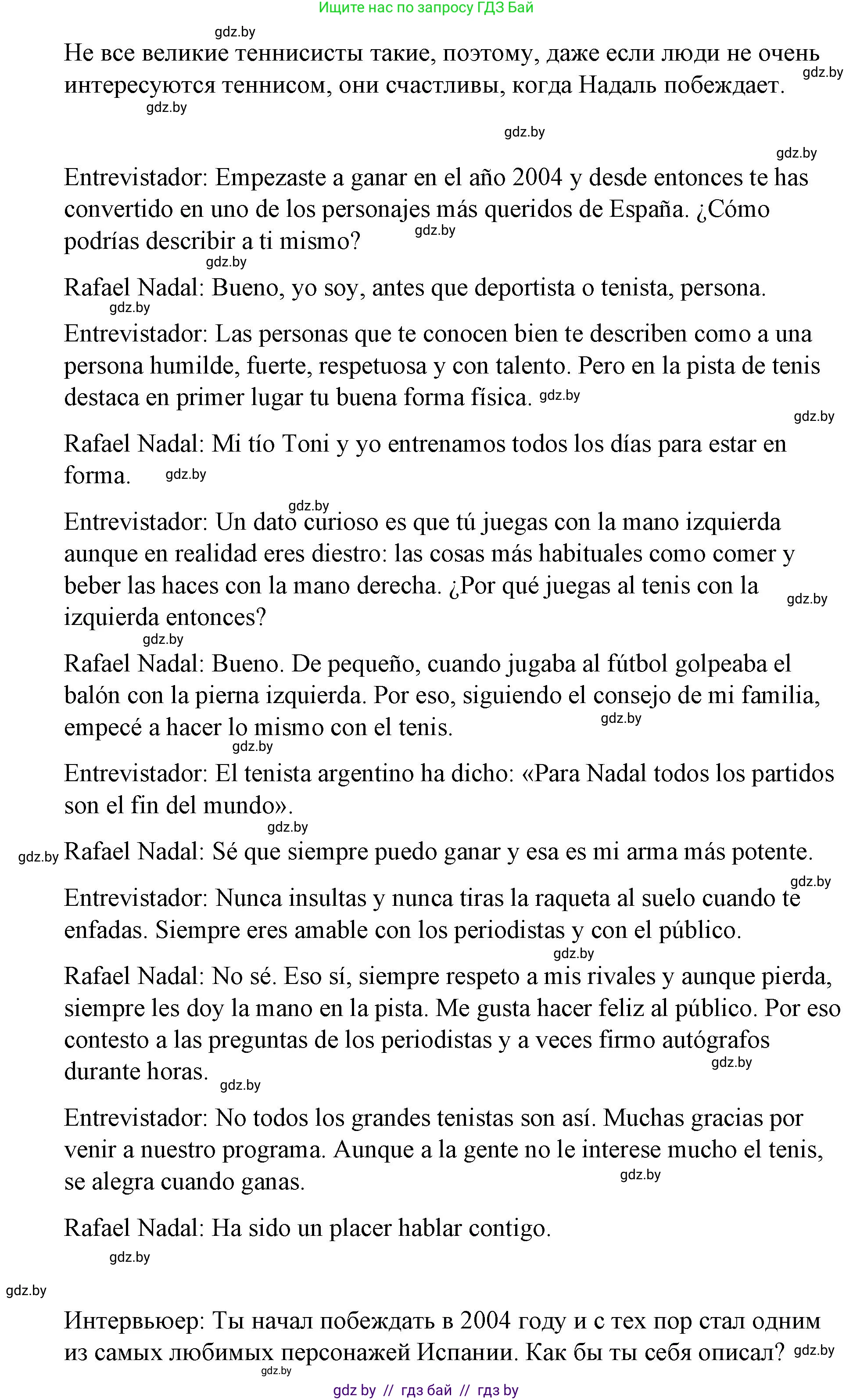 Ищите нас по запросу ГДЗ Бай

gdz.by

Не все великие теннисисты такие, поэтому, даже если люди не очень интересуются теннисом, они счастливы, когда Надаль побеждает. gdz.by

gdz.by

gdz.by

gdz.by

Entrevistador: Empezaste a ganar en el año 2004 y desde entonces te has convertido en uno de los personajes más queridos de España. ¿Cómo podrías describir a ti mismo? gdz.by

gdz.by

Rafael Nadal: Bueno, yo soy, antes que deportista o tenista, persona.

gdz.by

Entrevistador: Las personas que te conocen bien te describen como a una persona humilde, fuerte, respetuosa y con talento. Pero en la pista de tenis destaca en primer lugar tu buena forma física. gdz.by

gdz.by

Rafael Nadal: Mi tío Toni y yo entrenamos todos los días para estar en forma. gdz.by

gdz.by

Entrevistador: Un dato curioso es que tú juegas con la mano izquierda aunque en realidad eres diestro: las cosas más habituales como comer y beber las haces con la mano derecha. ¿Por qué juegas al tenis con la izquierda entonces? gdz.by

gdz.by

Rafael Nadal: Bueno. De pequeño, cuando jugaba al fútbol golpeaba el balón con la pierna izquierda. Por eso, siguiendo el consejo de mi familia, empecé a hacer lo mismo con el tenis. gdz.by

gdz.by

Entrevistador: El tenista argentino ha dicho: «Para Nadal todos los partidos son el fin del mundo».

gdz.by

gdz.by Rafael Nadal: Sé que siempre puedo ganar y esa es mi arma más potente.

gdz.by

Entrevistador: Nunca insultas y nunca tiras la raqueta al suelo cuando te enfadas. Siempre eres amable con los periodistas y con el público.

gdz.by

Rafael Nadal: No sé. Eso sí, siempre respeto a mis rivales y aunque pierda, siempre les doy la mano en la pista. Me gusta hacer feliz al público. Por eso contesto a las preguntas de los periodistas y a veces firmo autógrafos durante horas. gdz.by

gdz.by

Entrevistador: No todos los grandes tenistas son así. Muchas gracias por venir a nuestro programa. Aunque a la gente no le interese mucho el tenis, se alegra cuando ganas. gdz.by

Rafael Nadal: Ha sido un placer hablar contigo.

gdz.by

gdz.by

Интервьюер: Ты начал побеждать в 2004 году и с тех пор стал одним из самых любимых персонажей Испании. Как бы ты себя описал? gdz.by

gdz.by

gdz by // гдз бай // гдз by